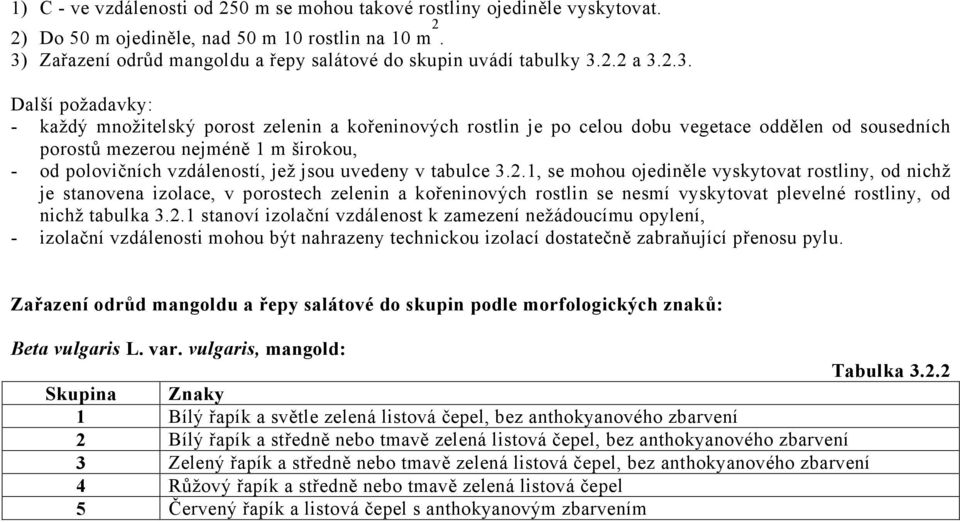 1) C - ve vzdálenosti od 250 m se mohou takové rostliny ojediněle vyskytovat.
2) Do 50 m ojediněle, nad 50 m 10 rostlin na 10 $m^2$.
3) Zařazení odrůd mangoldu a řepy salátové do skupin uvádí tabulky 3.2.2 a 3.2.3.

Další požadavky:
- každý množitelský porost zelenin a kořeninových rostlin je po celou dobu vegetace oddělen od sousedních porostů mezerou nejméně 1 m širokou,
- od polovičních vzdáleností, jež jsou uvedeny v tabulce 3.2.1, se mohou ojediněle vyskytovat rostliny, od nichž je stanovena izolace, v porostech zelenin a kořeninových rostlin se nesmí vyskytovat plevelné rostliny, od nichž tabulka 3.2.1 stanoví izolační vzdálenost k zamezení nežádoucímu opylení,
- izolační vzdálenosti mohou být nahrazeny technickou izolací dostatečně zabraňující přenosu pylu.

Zařazení odrůd mangoldu a řepy salátové do skupin podle morfologických znaků:

Beta vulgaris L. var. vulgaris, mangold:

Tabulka 3.2.2

| Skupina | Znaky |
|---|---|
| 1 | Bílý řapík a světle zelená listová čepel, bez anthokyanového zbarvení |
| 2 | Bílý řapík a středně nebo tmavě zelená listová čepel, bez anthokyanového zbarvení |
| 3 | Zelený řapík a středně nebo tmavě zelená listová čepel, bez anthokyanového zbarvení |
| 4 | Růžový řapík a středně nebo tmavě zelená listová čepel |
| 5 | Červený řapík a listová čepel s anthokyanovým zbarvením |